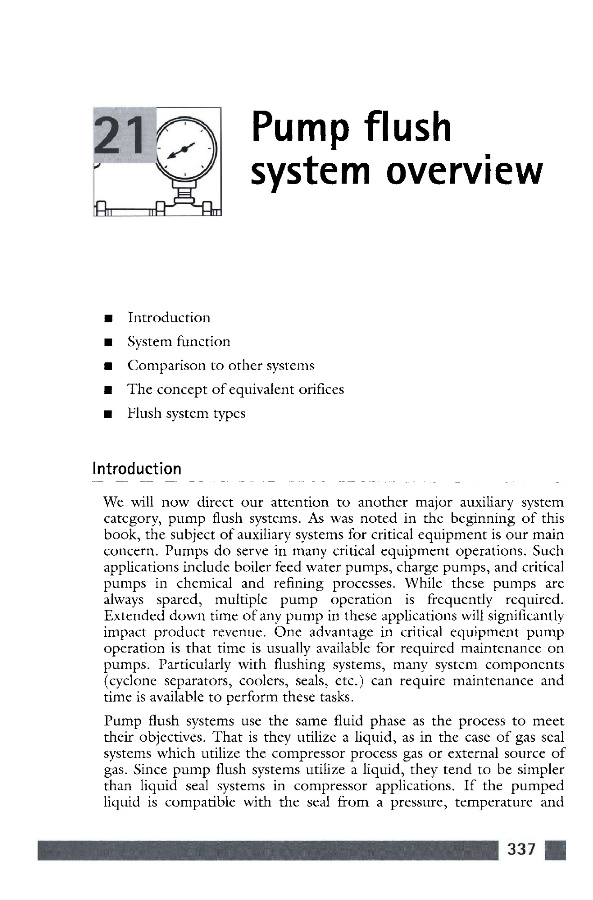 21

Pump flush system overview

■ Introduction
■ System function
■ Comparison to other systems
■ The concept of equivalent orifices
■ Flush system types

Introduction

We will now direct our attention to another major auxiliary system category, pump flush systems. As was noted in the beginning of this book, the subject of auxiliary systems for critical equipment is our main concern. Pumps do serve in many critical equipment operations. Such applications include boiler feed water pumps, charge pumps, and critical pumps in chemical and refining processes. While these pumps are always spared, multiple pump operation is frequently required. Extended down time of any pump in these applications will significantly impact product revenue. One advantage in critical equipment pump operation is that time is usually available for required maintenance on pumps. Particularly with flushing systems, many system components (cyclone separators, coolers, seals, etc.) can require maintenance and time is available to perform these tasks.

Pump flush systems use the same fluid phase as the process to meet their objectives. That is they utilize a liquid, as in the case of gas seal systems which utilize the compressor process gas or external source of gas. Since pump flush systems utilize a liquid, they tend to be simpler than liquid seal systems in compressor applications. If the pumped liquid is compatible with the seal from a pressure, temperature and

337